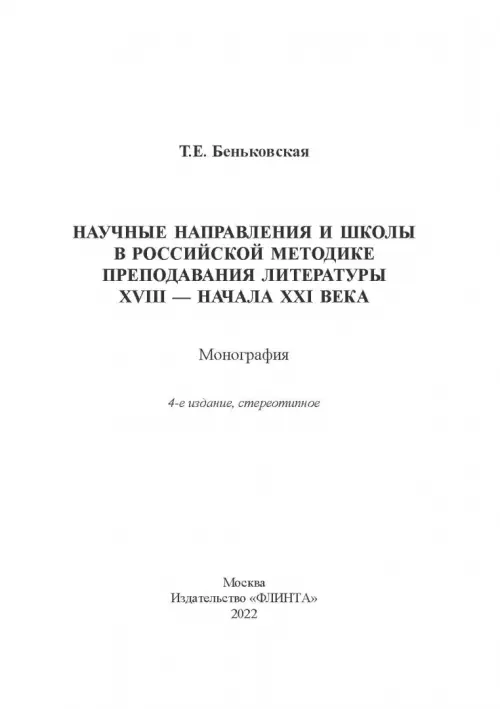 Т.Е. Беньковская

НАУЧНЫЕ НАПРАВЛЕНИЯ И ШКОЛЫ В РОССИЙСКОЙ МЕТОДИКЕ ПРЕПОДАВАНИЯ ЛИТЕРАТУРЫ XVIII — НАЧАЛА XXI ВЕКА

Монография

4-е издание, стереотипное

Москва
Издательство «ФЛИНТА»
2022